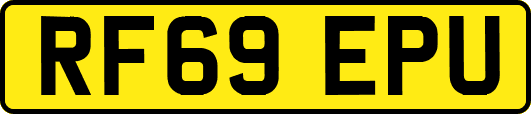 RF69 EPU